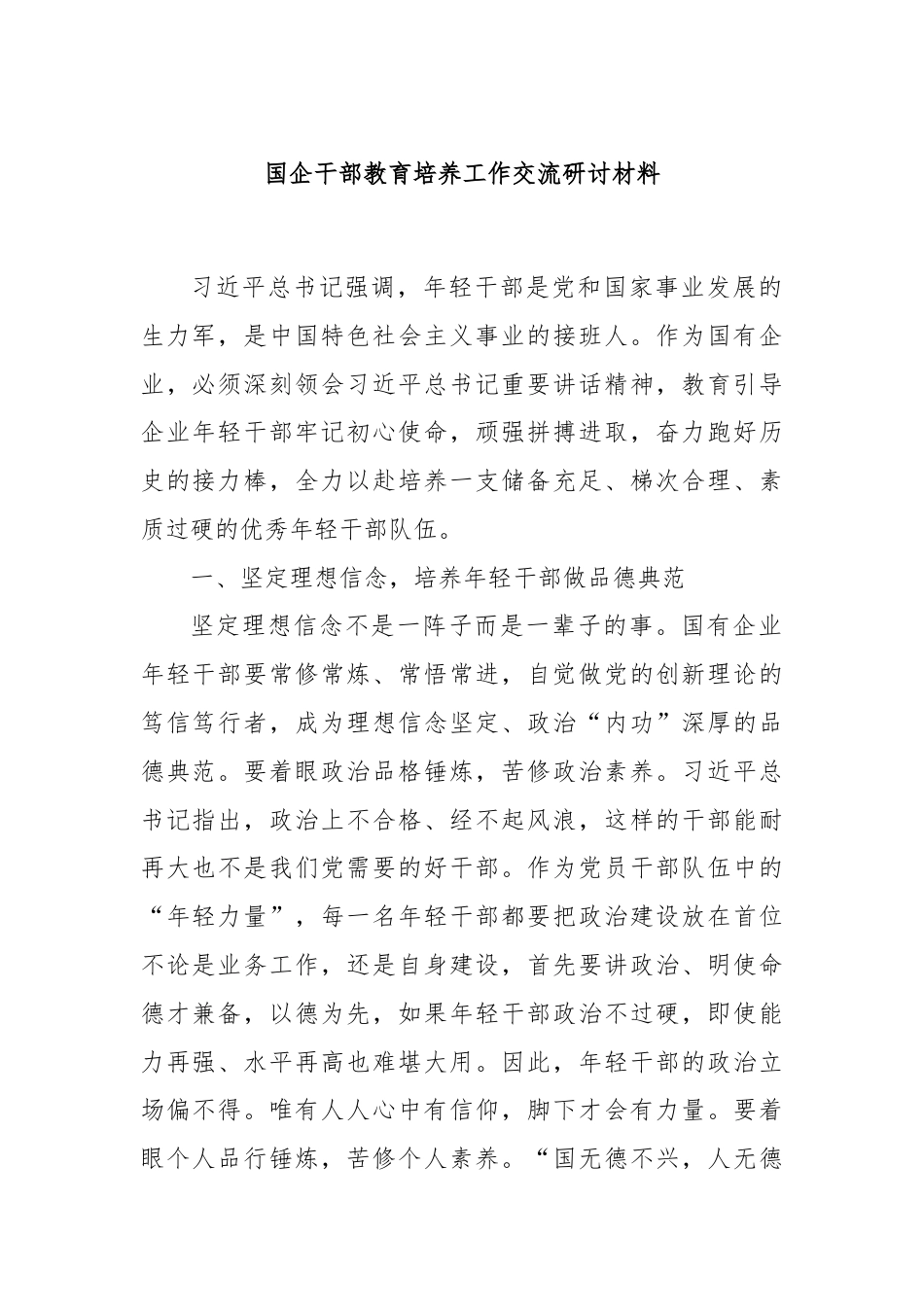 国企干部教育培养工作交流研讨材料

习近平总书记强调，年轻干部是党和国家事业发展的生力军，是中国特色社会主义事业的接班人。作为国有企业，必须深刻领会习近平总书记重要讲话精神，教育引导企业年轻干部牢记初心使命，顽强拼搏进取，奋力跑好历史的接力棒，全力以赴培养一支储备充足、梯次合理、素质过硬的优秀年轻干部队伍。

一、坚定理想信念，培养年轻干部做品德典范

坚定理想信念不是一阵子而是一辈子的事。国有企业年轻干部要常修常炼、常悟常进，自觉做党的创新理论的笃信笃行者，成为理想信念坚定、政治“内功”深厚的品德典范。要着眼政治品格锤炼，苦修政治素养。习近平总书记指出，政治上不合格、经不起风浪，这样的干部能耐再大也不是我们党需要的好干部。作为党员干部队伍中的“年轻力量”，每一名年轻干部都要把政治建设放在首位不论是业务工作，还是自身建设，首先要讲政治、明使命德才兼备，以德为先，如果年轻干部政治不过硬，即使能力再强、水平再高也难堪大用。因此，年轻干部的政治立场偏不得。唯有人人心中有信仰，脚下才会有力量。要着眼个人品行锤炼，苦修个人素养。“国无德不兴，人无德